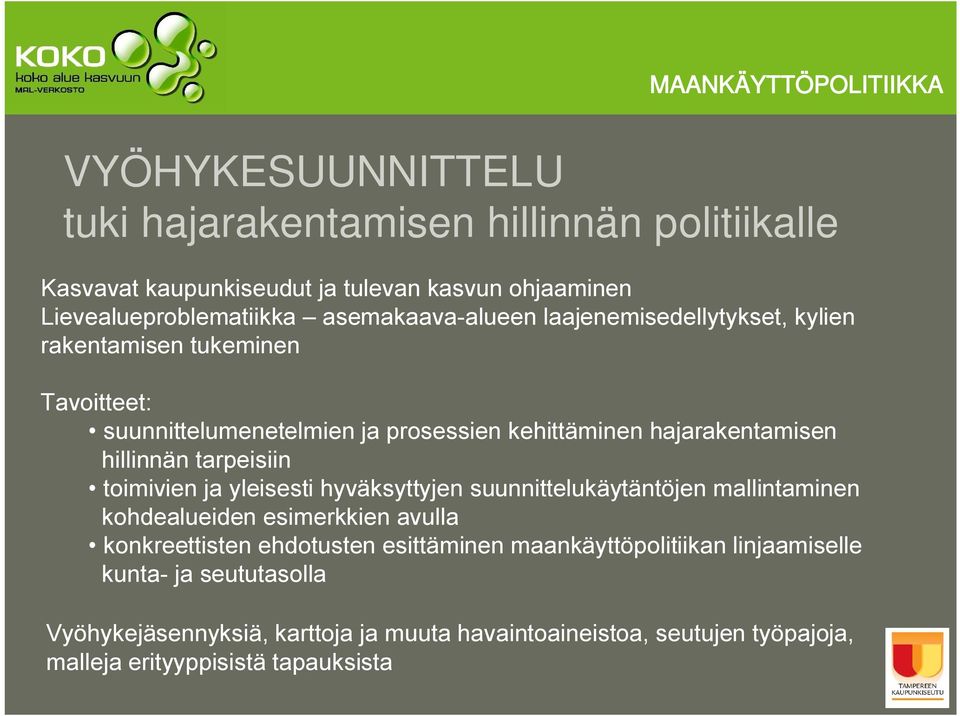 KOKO
koko alue kasvuun
MAL-VERKOSTO

MAANKÄYTTÖPOLITIIKKA

VYÖHYKESUUNNITTELU
tuki hajarakentamisen hillinnän politiikalle

Kasvavat kaupunkiseudut ja tulevan kasvun ohjaaminen
Lievealueproblematiikka – asemakaava-alueen laajenemisedellytykset, kylien rakentamisen tukeminen

Tavoitteet:
• suunnittelumenetelmien ja prosessien kehittäminen hajarakentamisen hillinnän tarpeisiin
• toimivien ja yleisesti hyväksyttyjen suunnittelukäytäntöjen mallintaminen kohdealueiden esimerkkien avulla
• konkreettisten ehdotusten esittäminen maankäyttöpolitiikan linjaamiselle kunta- ja seututasolla

Vyöhykejäsennyksiä, karttoja ja muuta havaintoaineistoa, seutujen työpajoja, malleja erityyppisistä tapauksista

TAMPEREEN KAUPUNKISEUTU